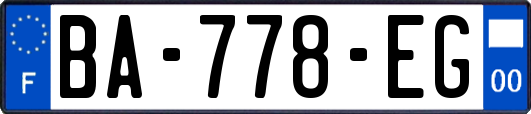 F
BA-778-EG
00